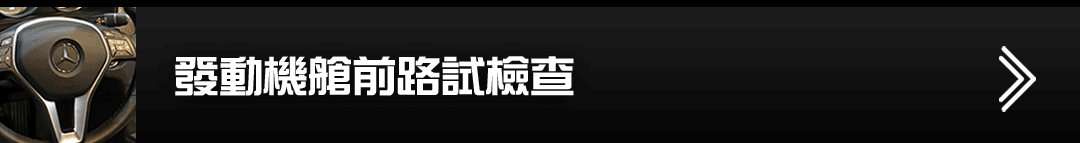 發動機艙前路試檢查